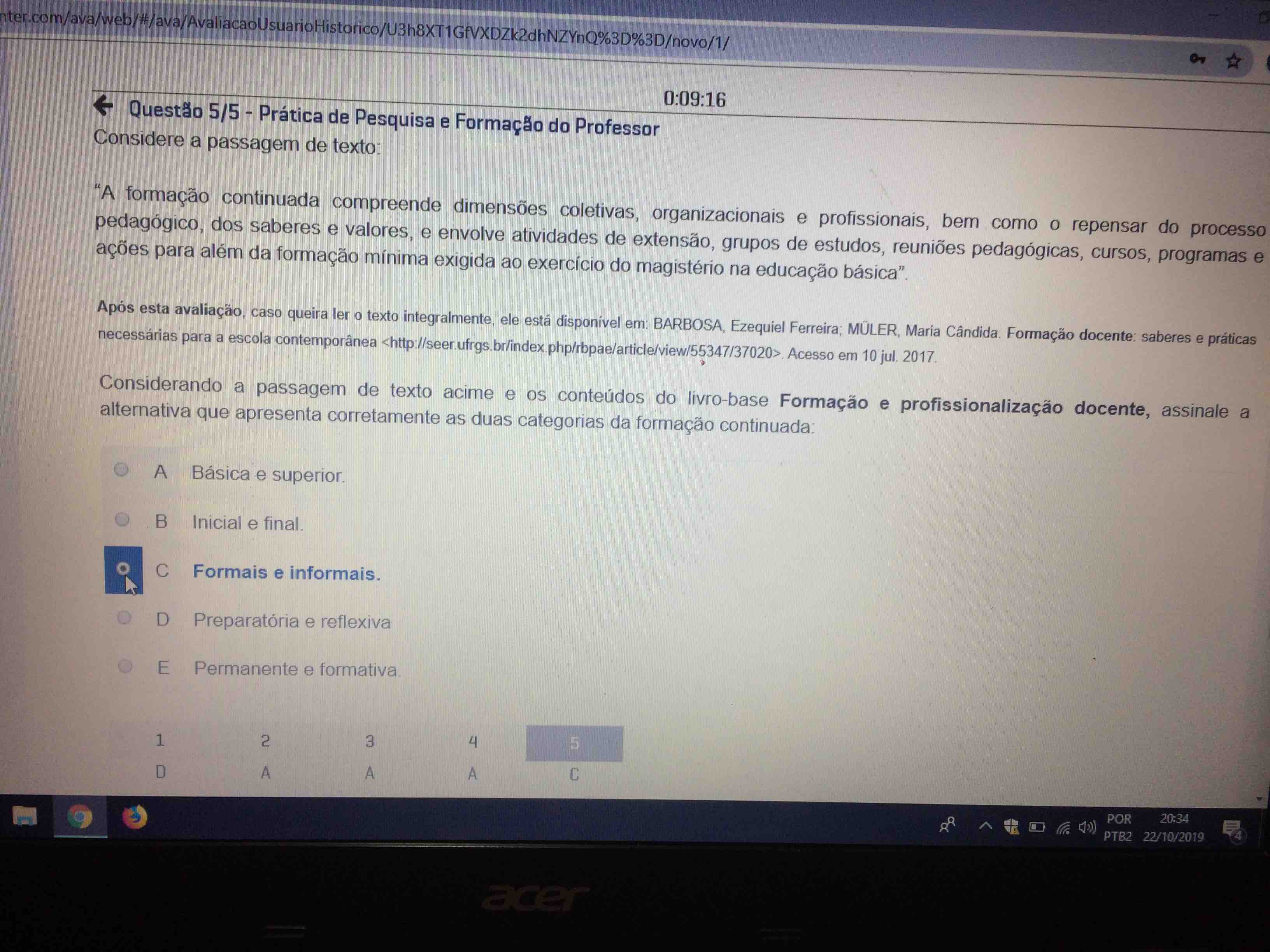 nter.com/ava/web/#/ava/AvaliacaoUsuarioHistorico/U3h8XT1GfVXDZk2dhNZYnQ%3D%3D/novo/1/

0:09:16

Questão 5/5 - Prática de Pesquisa e Formação do Professor

Considere a passagem de texto:

"A formação continuada compreende dimensões coletivas, organizacionais e profissionais, bem como o repensar do processo pedagógico, dos saberes e valores, e envolve atividades de extensão, grupos de estudos, reuniões pedagógicas, cursos, programas e ações para além da formação mínima exigida ao exercício do magistério na educação básica".

Após esta avaliação, caso queira ler o texto integralmente, ele está disponível em: BARBOSA, Ezequiel Ferreira; MÜLER, Maria Cândida. Formação docente: saberes e práticas necessárias para a escola contemporânea <http://seer.ufrgs.br/index.php/rbpae/article/view/55347/37020>. Acesso em 10 jul. 2017.

Considerando a passagem de texto acime e os conteúdos do livro-base Formação e profissionalização docente, assinale a alternativa que apresenta corretamente as duas categorias da formação continuada:

A Básica e superior.

B Inicial e final.

C Formais e informais.

D Preparatória e reflexiva

E Permanente e formativa.

| 1 | 2 | 3 | 4 | 5 |
|---|---|---|---|---|
| D | A | A | A | C |

POR PTB2 20:34 22/10/2019

4

acer